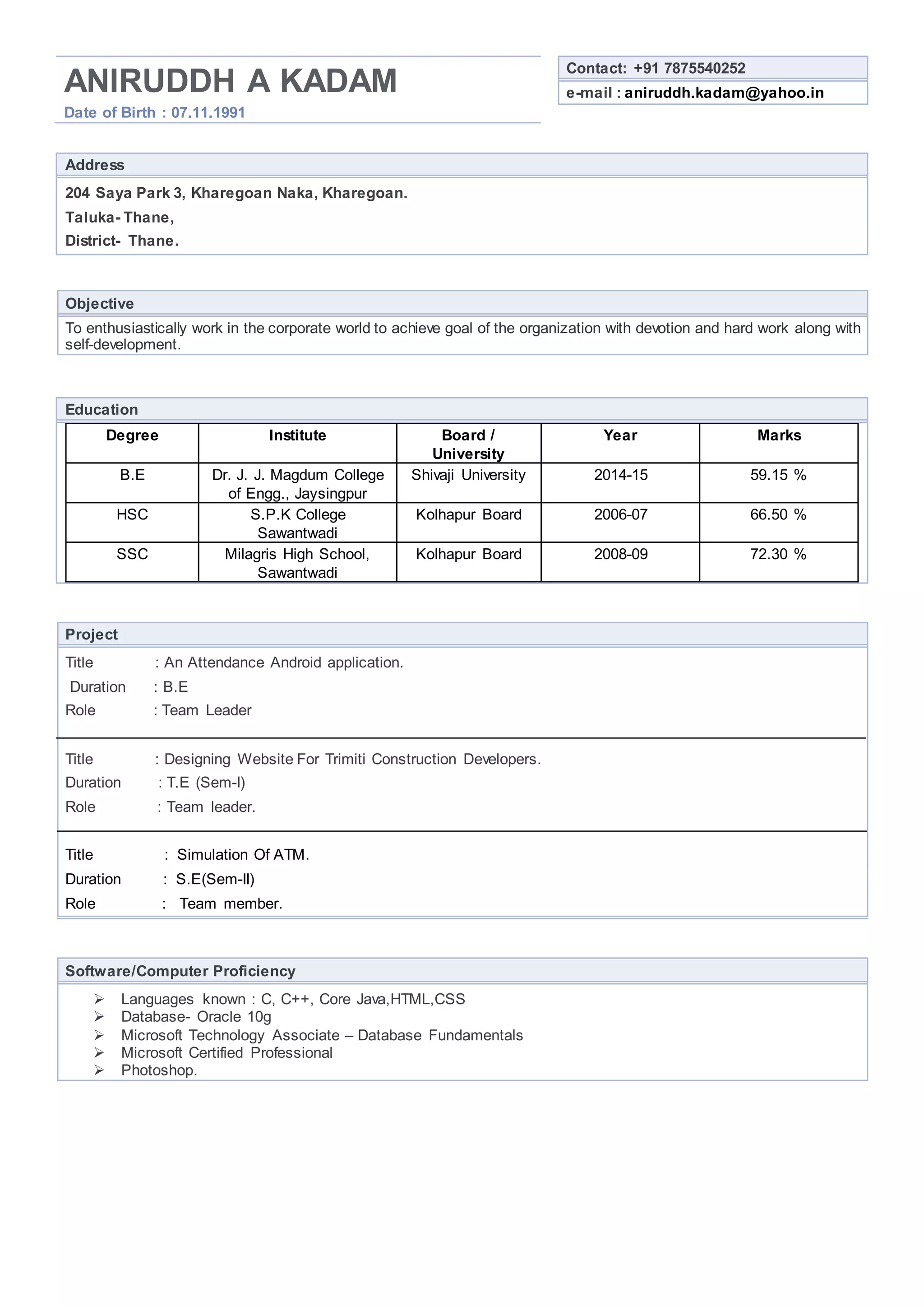 ANIRUDDH A KADAM
Date of Birth : 07.11.1991

Contact: +91 7875540252
e-mail : aniruddh.kadam@yahoo.in

Address
204 Saya Park 3, Kharegoan Naka, Kharegoan.
Taluka- Thane,
District- Thane.

Objective
To enthusiastically work in the corporate world to achieve goal of the organization with devotion and hard work along with self-development.

Education

| Degree | Institute | Board / University | Year | Marks |
|---|---|---|---|---|
| B.E | Dr. J. J. Magdum College of Engg., Jaysingpur | Shivaji University | 2014-15 | 59.15 % |
| HSC | S.P.K College Sawantwadi | Kolhapur Board | 2006-07 | 66.50 % |
| SSC | Milagris High School, Sawantwadi | Kolhapur Board | 2008-09 | 72.30 % |

Project
Title : An Attendance Android application.
Duration : B.E
Role : Team Leader

Title : Designing Website For Trimiti Construction Developers.
Duration : T.E (Sem-I)
Role : Team leader.

Title : Simulation Of ATM.
Duration : S.E(Sem-II)
Role : Team member.

Software/Computer Proficiency
➢ Languages known : C, C++, Core Java,HTML,CSS
➢ Database- Oracle 10g
➢ Microsoft Technology Associate – Database Fundamentals
➢ Microsoft Certified Professional
➢ Photoshop.